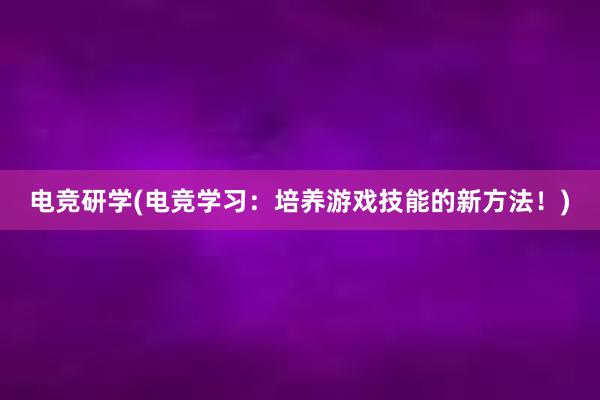 电竞研学(电竞学习：培养游戏技能的新方法！)